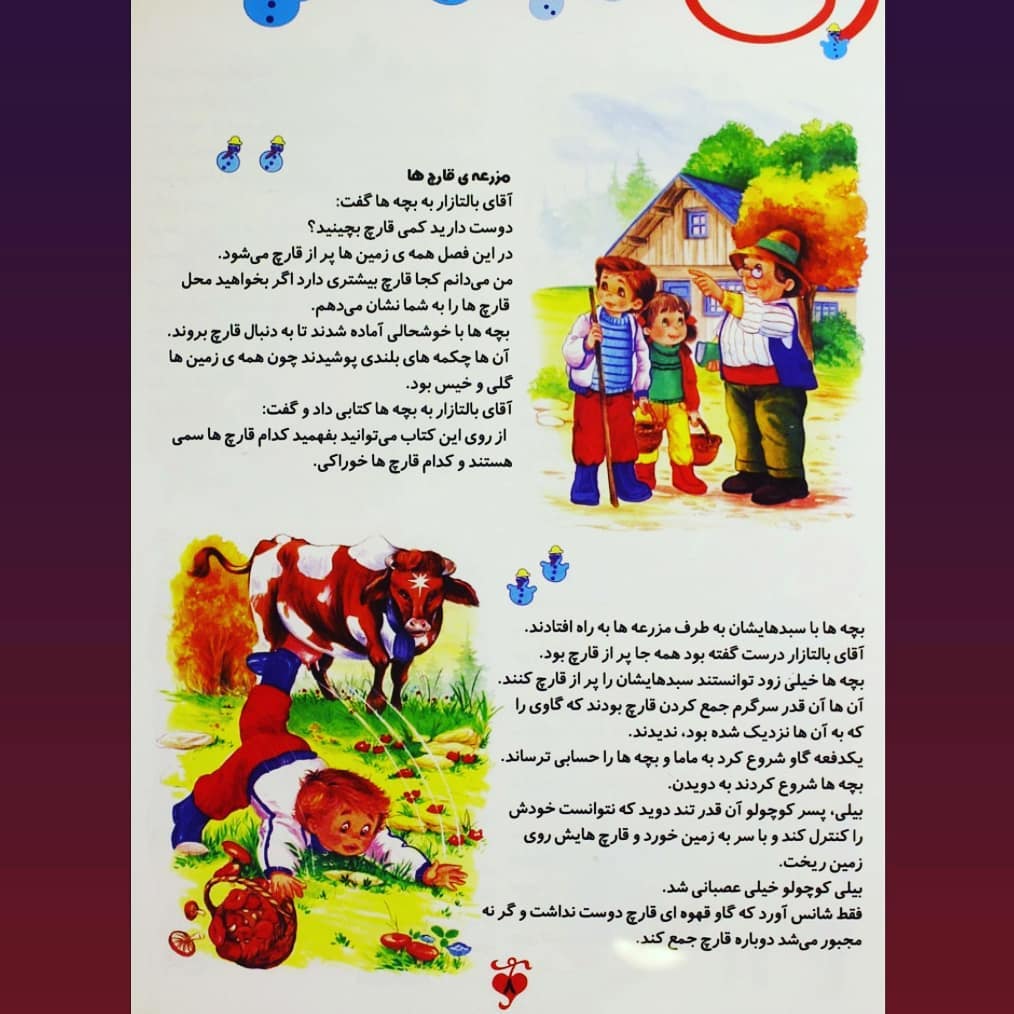 مزرعه ی قارچ ها

آقای بالتازار به بچه ها گفت:
دوست دارید کمی قارچ بچینید؟
در این فصل همه ی زمین ها پر از قارچ می‌شود.
من می‌دانم کجا قارچ بیشتری دارد اگر بخواهید محل قارچ ها را به شما نشان می‌دهم.
بچه ها با خوشحالی آماده شدند تا به دنبال قارچ بروند.
آن ها چکمه های بلندی پوشیدند چون همه ی زمین ها گلی و خیس بود.
آقای بالتازار به بچه ها کتابی داد و گفت:
از روی این کتاب می‌توانید بفهمید کدام قارچ ها سمی هستند و کدام قارچ ها خوراکی.

بچه ها با سبدهایشان به طرف مزرعه ها به راه افتادند.
آقای بالتازار درست گفته بود همه جا پر از قارچ بود.
بچه ها خیلی زود توانستند سبدهایشان را پر از قارچ کنند.
آن ها آن قدر سرگرم جمع کردن قارچ بودند که گاوی را که به آن ها نزدیک شده بود، ندیدند.
یکدفعه گاو شروع کرد به ماما و بچه ها را حسابی ترساند.
بچه ها شروع کردند به دویدن.
بیلی، پسر کوچولو آن قدر تند دوید که نتوانست خودش را کنترل کند و با سر به زمین خورد و قارچ هایش روی زمین ریخت.
بیلی کوچولو خیلی عصبانی شد.
فقط شانس آورد که گاو قهوه ای قارچ دوست نداشت و گر نه مجبور می‌شد دوباره قارچ جمع کند.

۸